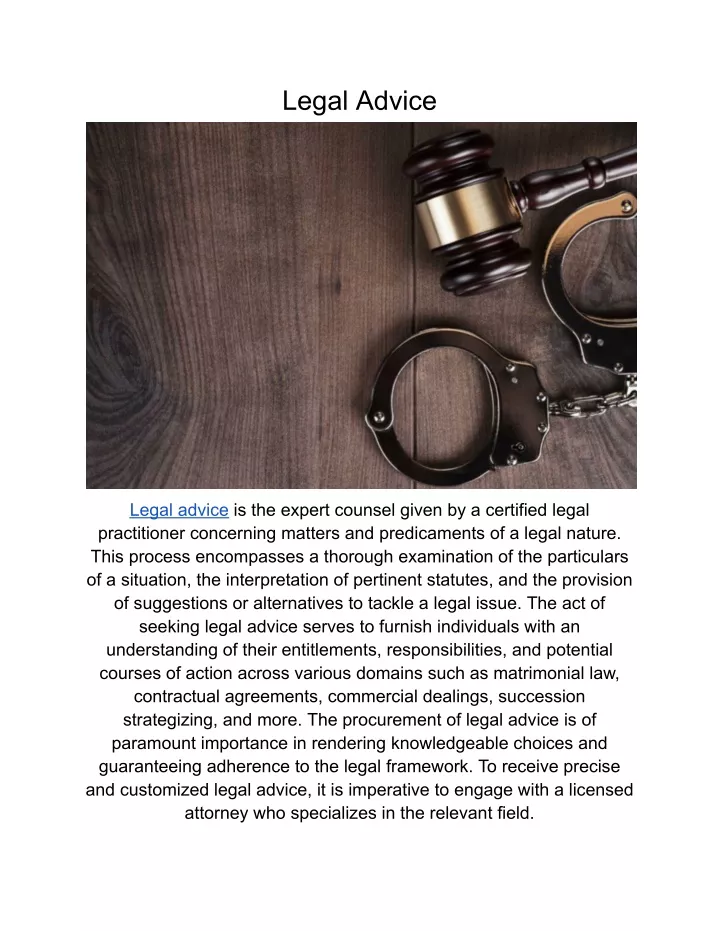 Legal Advice

Legal advice is the expert counsel given by a certified legal practitioner concerning matters and predicaments of a legal nature. This process encompasses a thorough examination of the particulars of a situation, the interpretation of pertinent statutes, and the provision of suggestions or alternatives to tackle a legal issue. The act of seeking legal advice serves to furnish individuals with an understanding of their entitlements, responsibilities, and potential courses of action across various domains such as matrimonial law, contractual agreements, commercial dealings, succession strategizing, and more. The procurement of legal advice is of paramount importance in rendering knowledgeable choices and guaranteeing adherence to the legal framework. To receive precise and customized legal advice, it is imperative to engage with a licensed attorney who specializes in the relevant field.